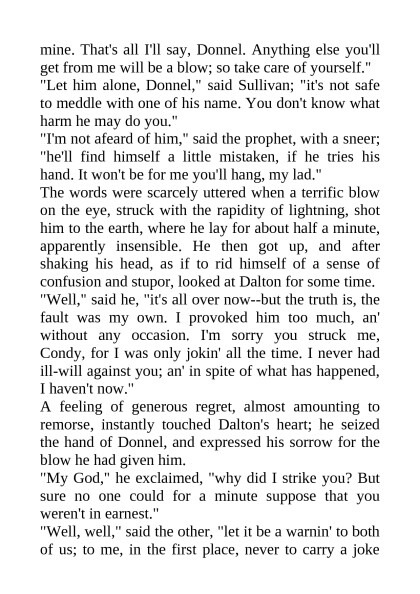 mine. That's all I'll say, Donnel. Anything else you'll get from me will be a blow; so take care of yourself."

"Let him alone, Donnel," said Sullivan; "it's not safe to meddle with one of his name. You don't know what harm he may do you."

"I'm not afeard of him," said the prophet, with a sneer; "he'll find himself a little mistaken, if he tries his hand. It won't be for me you'll hang, my lad."

The words were scarcely uttered when a terrific blow on the eye, struck with the rapidity of lightning, shot him to the earth, where he lay for about half a minute, apparently insensible. He then got up, and after shaking his head, as if to rid himself of a sense of confusion and stupor, looked at Dalton for some time.

"Well," said he, "it's all over now--but the truth is, the fault was my own. I provoked him too much, an' without any occasion. I'm sorry you struck me, Condy, for I was only jokin' all the time. I never had ill-will against you; an' in spite of what has happened, I haven't now."

A feeling of generous regret, almost amounting to remorse, instantly touched Dalton's heart; he seized the hand of Donnel, and expressed his sorrow for the blow he had given him.

"My God," he exclaimed, "why did I strike you? But sure no one could for a minute suppose that you weren't in earnest."

"Well, well," said the other, "let it be a warnin' to both of us; to me, in the first place, never to carry a joke